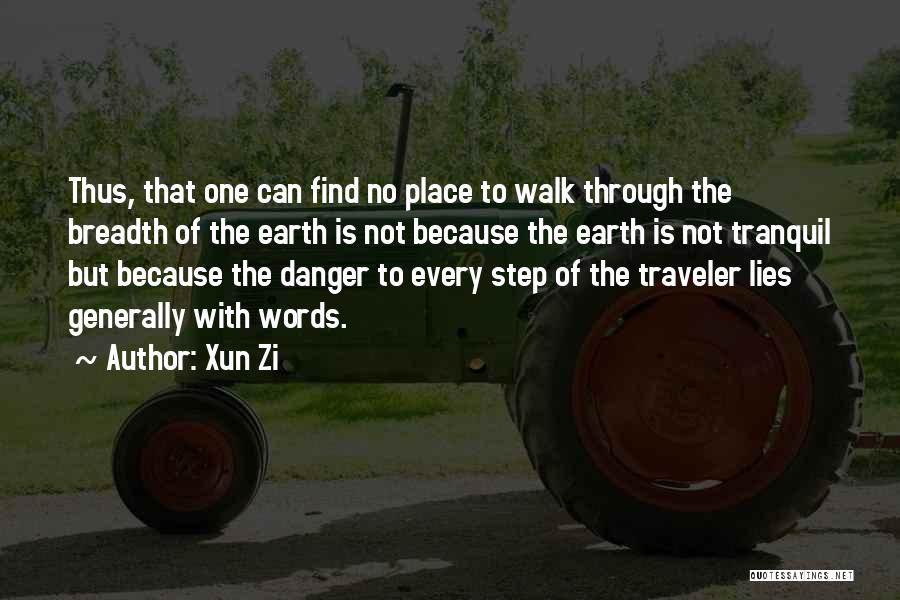 Thus, that one can find no place to walk through the breadth of the earth is not because the earth is not tranquil but because the danger to every step of the traveler lies generally with words.

~ Author: Xun Zi

QUOTESSAYINGS.NET